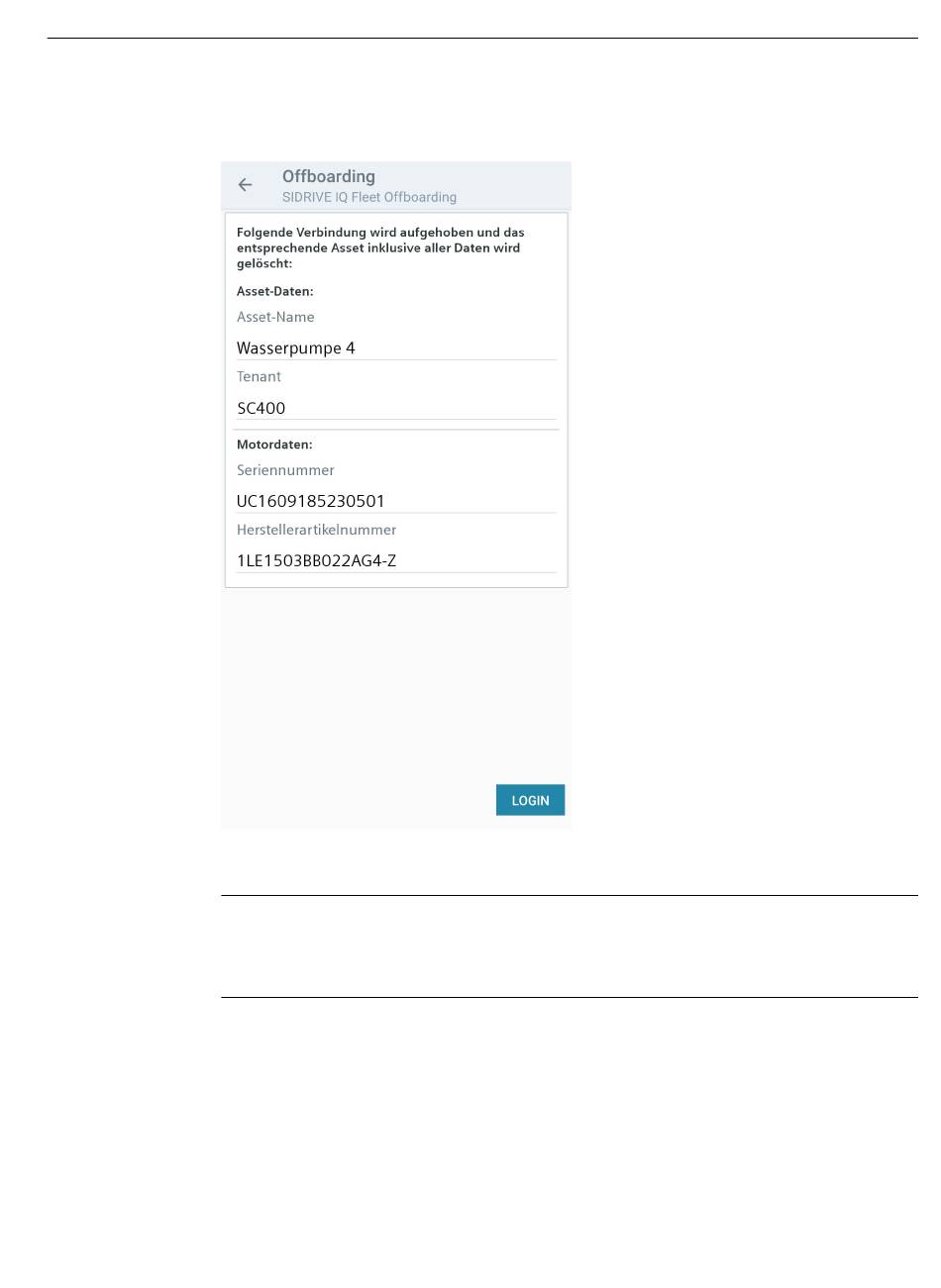 Offboarding
SIDRIVE IQ Fleet Offboarding

Folgende Verbindung wird aufgehoben und das entsprechende Asset inklusive aller Daten wird gelöscht:

Asset-Daten:

Asset-Name

Wasserpumpe 4

Tenant

SC400

Motordaten:

Seriennummer

UC1609185230501

Herstellerartikelnummer

1LE1503BB022AG4-Z

LOGIN